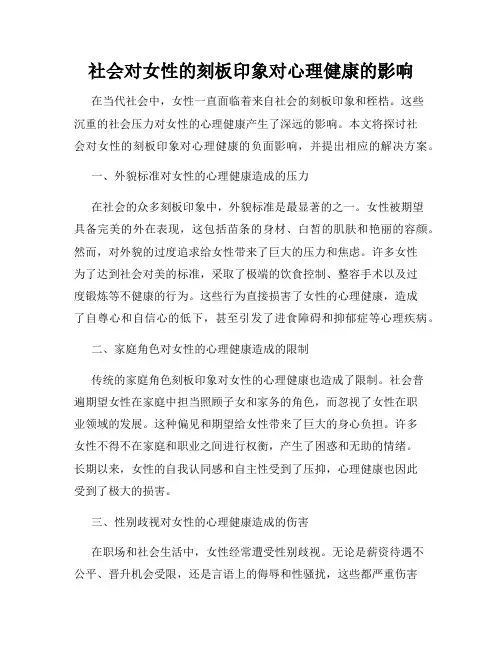 社会对女性的刻板印象对心理健康的影响

在当代社会中，女性一直面临着来自社会的刻板印象和桎梏。这些沉重的社会压力对女性的心理健康产生了深远的影响。本文将探讨社会对女性的刻板印象对心理健康的负面影响，并提出相应的解决方案。

一、外貌标准对女性的心理健康造成的压力

在社会的众多刻板印象中，外貌标准是最显著的之一。女性被期望具备完美的外在表现，这包括苗条的身材、白皙的肌肤和艳丽的容颜。然而，对外貌的过度追求给女性带来了巨大的压力和焦虑。许多女性为了达到社会对美的标准，采取了极端的饮食控制、整容手术以及过度锻炼等不健康的行为。这些行为直接损害了女性的心理健康，造成了自尊心和自信心的低下，甚至引发了进食障碍和抑郁症等心理疾病。

二、家庭角色对女性的心理健康造成的限制

传统的家庭角色刻板印象对女性的心理健康也造成了限制。社会普遍期望女性在家庭中担当照顾子女和家务的角色，而忽视了女性在职业领域的发展。这种偏见和期望给女性带来了巨大的身心负担。许多女性不得不在家庭和职业之间进行权衡，产生了困惑和无助的情绪。长期以来，女性的自我认同感和自主性受到了压抑，心理健康也因此受到了极大的损害。

三、性别歧视对女性的心理健康造成的伤害

在职场和社会生活中，女性经常遭受性别歧视。无论是薪资待遇不公平、晋升机会受限，还是言语上的侮辱和性骚扰，这些都严重伤害